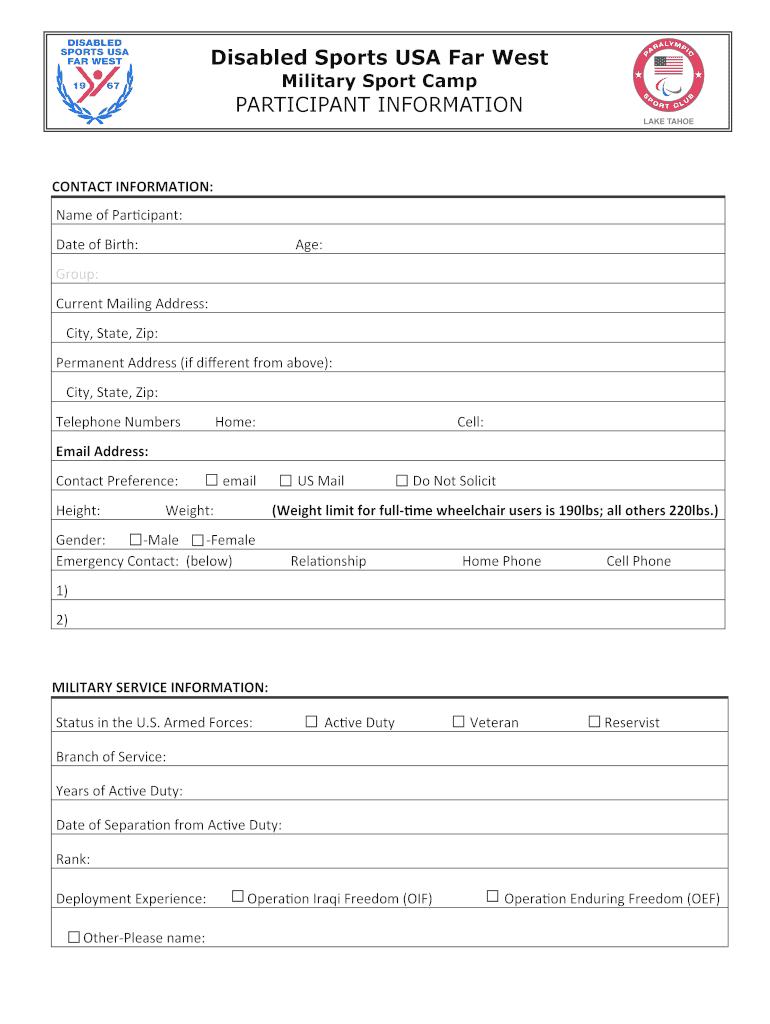 DISABLED SPORTS USA FAR WEST
19 67

Disabled Sports USA Far West
Military Sport Camp
PARTICIPANT INFORMATION

PARALYMPIC SPORT CLUB
LAKE TAHOE

CONTACT INFORMATION:

Name of Participant:

Date of Birth: Age:

Group:

Current Mailing Address:

City, State, Zip:

Permanent Address (if different from above):

City, State, Zip:

Telephone Numbers Home: Cell:

Email Address:

Contact Preference: ☐ email ☐ US Mail ☐ Do Not Solicit

Height: Weight: (Weight limit for full-time wheelchair users is 190lbs; all others 220lbs.)

Gender: ☐-Male ☐-Female

Emergency Contact: (below) Relationship Home Phone Cell Phone

1)

2)

MILITARY SERVICE INFORMATION:

Status in the U.S. Armed Forces: ☐ Active Duty ☐ Veteran ☐ Reservist

Branch of Service:

Years of Active Duty:

Date of Separation from Active Duty:

Rank:

Deployment Experience: ☐ Operation Iraqi Freedom (OIF) ☐ Operation Enduring Freedom (OEF)

☐ Other-Please name: